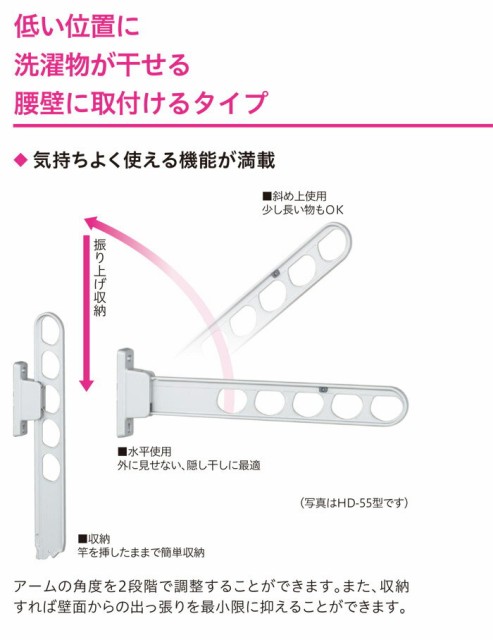 低い位置に
洗濯物が干せる
腰壁に取付けるタイプ

◆ 気持ちよく使える機能が満載

■斜め上使用
少し長い物もOK

振り上げ収納

■水平使用
外に見せない、隠し干しに最適

(写真はHD-55型です)

■収納
竿を挿したままで簡単収納

アームの角度を2段階で調整することができます。また、収納すれば壁面からの出っ張りを最小限に抑えることができます。